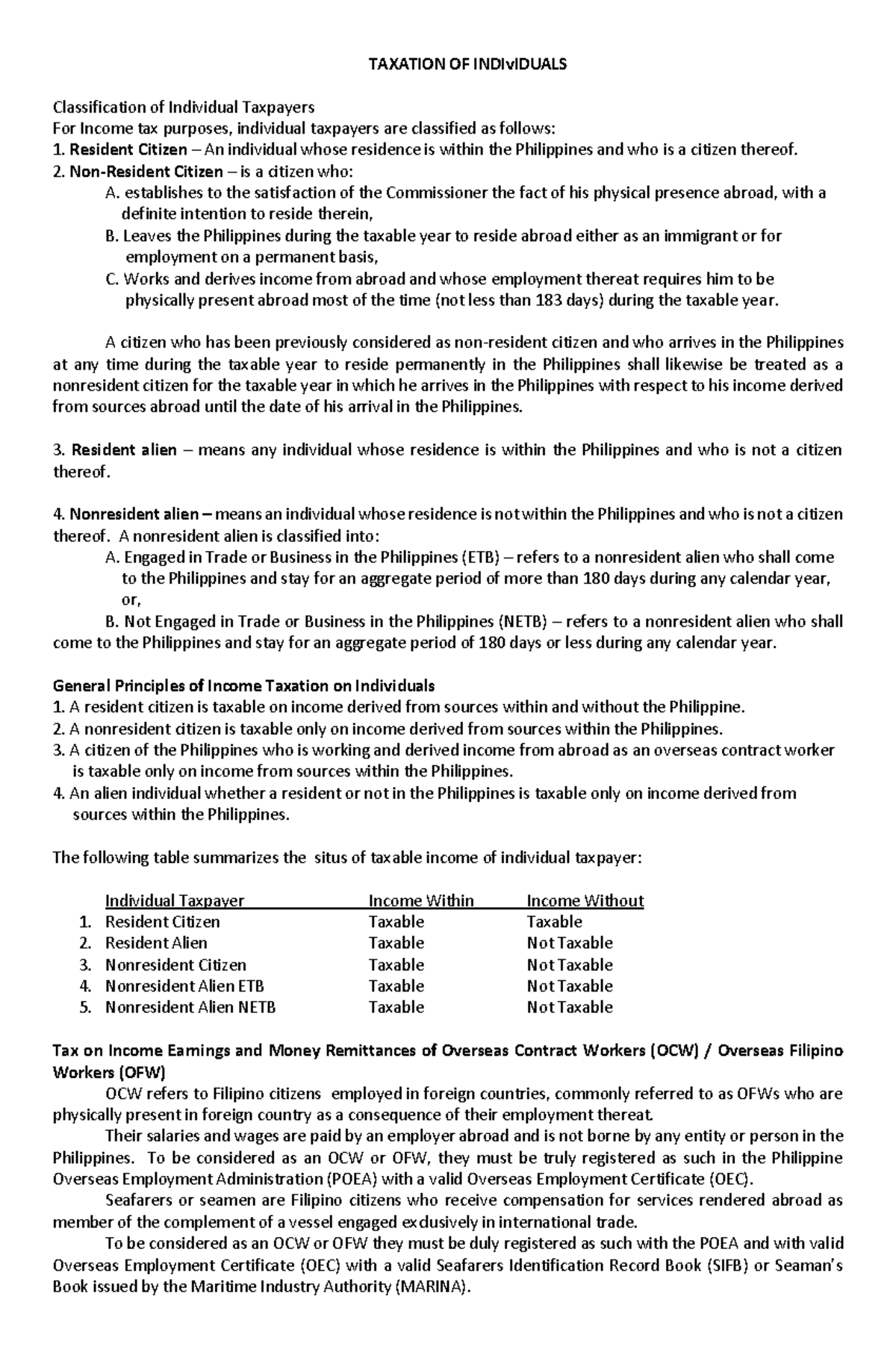 TAXATION OF INDIvIDUALS

Classification of Individual Taxpayers
For Income tax purposes, individual taxpayers are classified as follows:
1. Resident Citizen – An individual whose residence is within the Philippines and who is a citizen thereof.
2. Non-Resident Citizen – is a citizen who:
A. establishes to the satisfaction of the Commissioner the fact of his physical presence abroad, with a definite intention to reside therein,
B. Leaves the Philippines during the taxable year to reside abroad either as an immigrant or for employment on a permanent basis,
C. Works and derives income from abroad and whose employment thereat requires him to be physically present abroad most of the time (not less than 183 days) during the taxable year.

A citizen who has been previously considered as non-resident citizen and who arrives in the Philippines at any time during the taxable year to reside permanently in the Philippines shall likewise be treated as a nonresident citizen for the taxable year in which he arrives in the Philippines with respect to his income derived from sources abroad until the date of his arrival in the Philippines.

3. Resident alien – means any individual whose residence is within the Philippines and who is not a citizen thereof.

4. Nonresident alien – means an individual whose residence is not within the Philippines and who is not a citizen thereof. A nonresident alien is classified into:
A. Engaged in Trade or Business in the Philippines (ETB) – refers to a nonresident alien who shall come to the Philippines and stay for an aggregate period of more than 180 days during any calendar year, or,
B. Not Engaged in Trade or Business in the Philippines (NETB) – refers to a nonresident alien who shall come to the Philippines and stay for an aggregate period of 180 days or less during any calendar year.

General Principles of Income Taxation on Individuals
1. A resident citizen is taxable on income derived from sources within and without the Philippine.
2. A nonresident citizen is taxable only on income derived from sources within the Philippines.
3. A citizen of the Philippines who is working and derived income from abroad as an overseas contract worker is taxable only on income from sources within the Philippines.
4. An alien individual whether a resident or not in the Philippines is taxable only on income derived from sources within the Philippines.

The following table summarizes the situs of taxable income of individual taxpayer:

| | Individual Taxpayer | Income Within | Income Without |
|---|---|---|---|
| 1. | Resident Citizen | Taxable | Taxable |
| 2. | Resident Alien | Taxable | Not Taxable |
| 3. | Nonresident Citizen | Taxable | Not Taxable |
| 4. | Nonresident Alien ETB | Taxable | Not Taxable |
| 5. | Nonresident Alien NETB | Taxable | Not Taxable |

Tax on Income Earnings and Money Remittances of Overseas Contract Workers (OCW) / Overseas Filipino Workers (OFW)
OCW refers to Filipino citizens employed in foreign countries, commonly referred to as OFWs who are physically present in foreign country as a consequence of their employment thereat.
Their salaries and wages are paid by an employer abroad and is not borne by any entity or person in the Philippines. To be considered as an OCW or OFW, they must be truly registered as such in the Philippine Overseas Employment Administration (POEA) with a valid Overseas Employment Certificate (OEC).
Seafarers or seamen are Filipino citizens who receive compensation for services rendered abroad as member of the complement of a vessel engaged exclusively in international trade.
To be considered as an OCW or OFW they must be duly registered as such with the POEA and with valid Overseas Employment Certificate (OEC) with a valid Seafarers Identification Record Book (SIFB) or Seaman's Book issued by the Maritime Industry Authority (MARINA).